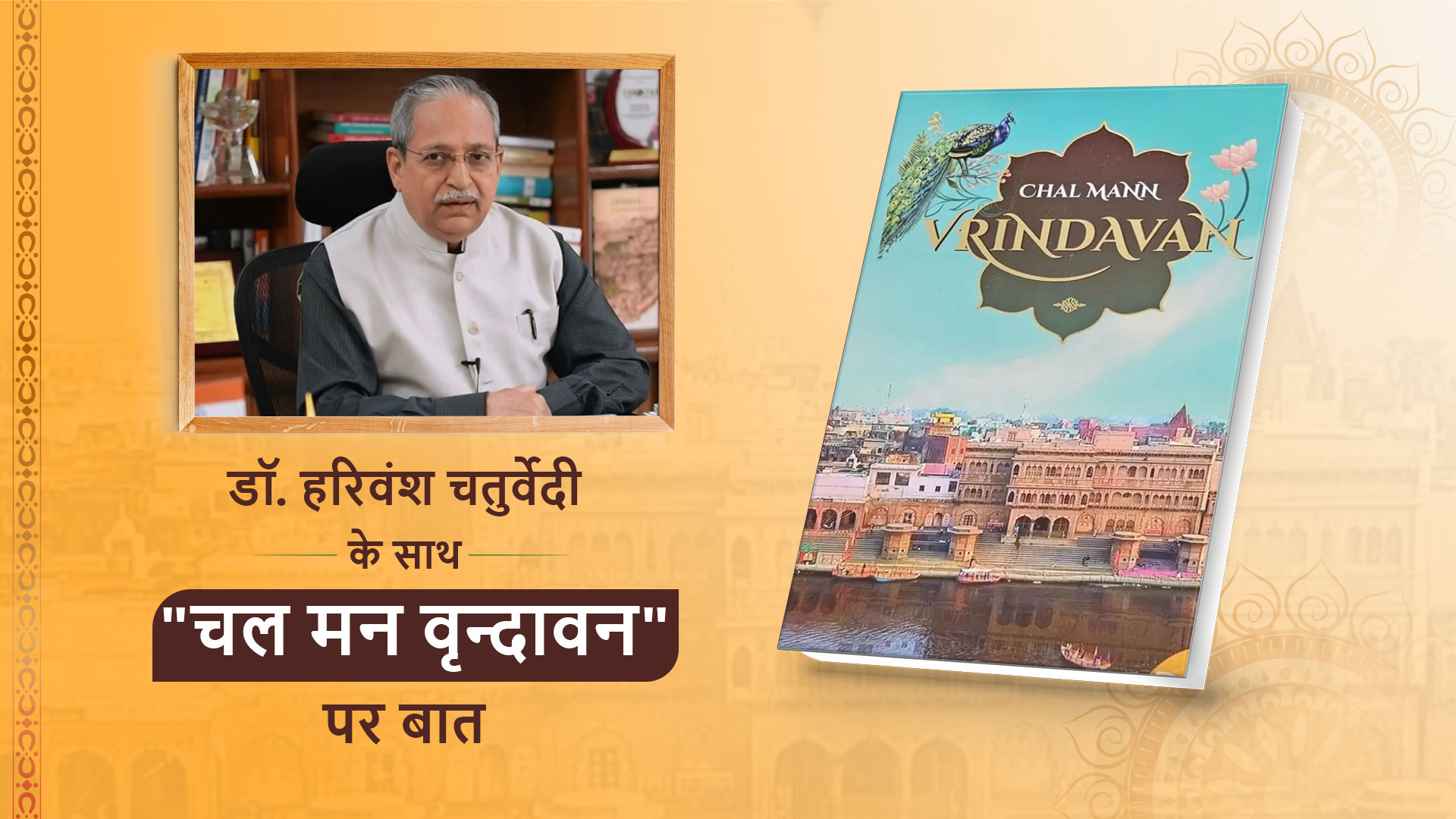 डॉ. हरिवंश चतुर्वेदी
के साथ
"चल मन वृन्दावन"
पर बात

CHAL MANN
VRINDAVAN